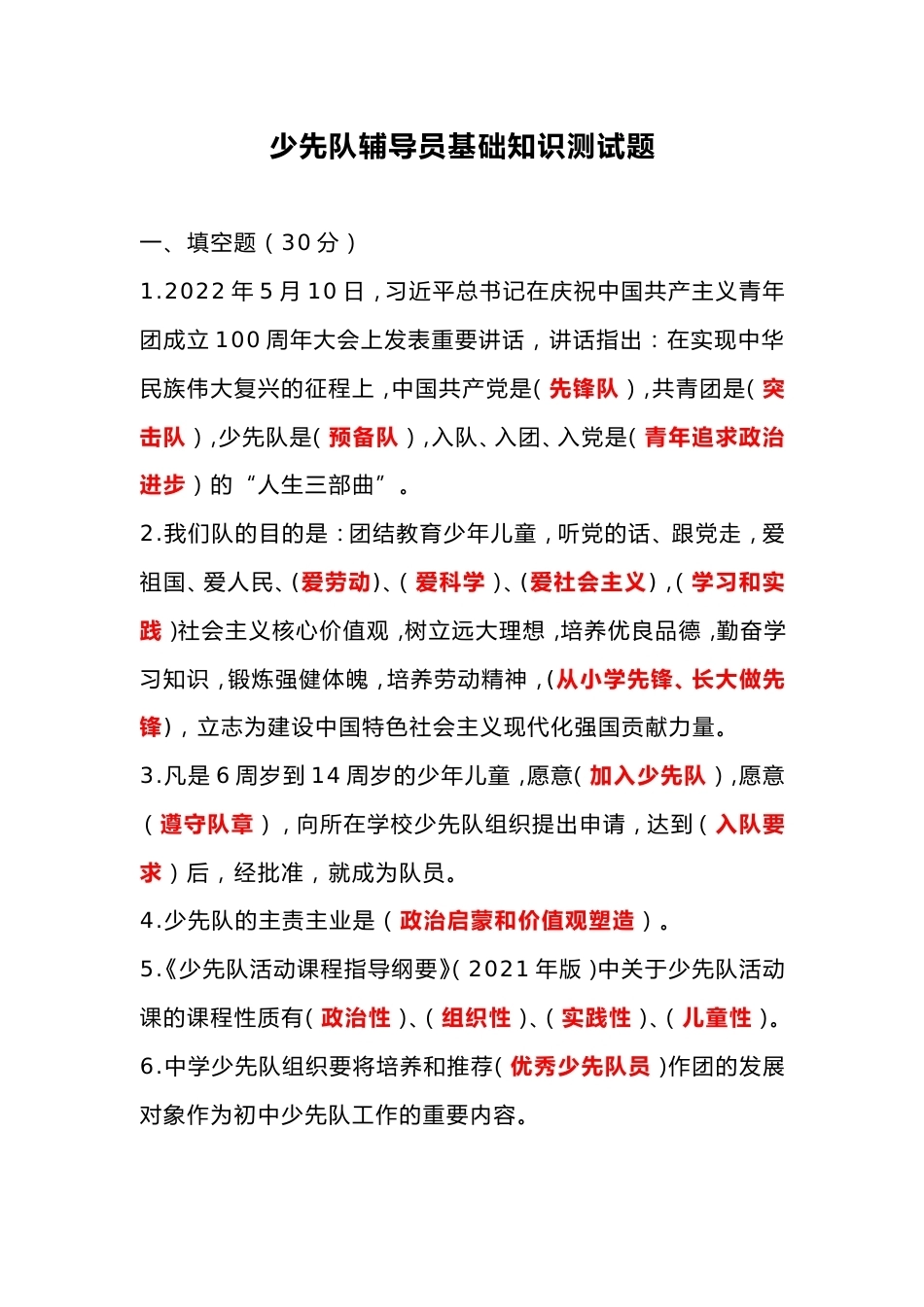 少先队辅导员基础知识测试题

一、填空题（30分）

1.2022年5月10日，习近平总书记在庆祝中国共产主义青年团成立100周年大会上发表重要讲话，讲话指出：在实现中华民族伟大复兴的征程上，中国共产党是（先锋队），共青团是（突击队），少先队是（预备队），入队、入团、入党是（青年追求政治进步）的“人生三部曲”。

2.我们队的目的是：团结教育少年儿童，听党的话、跟党走，爱祖国、爱人民、（爱劳动）、（爱科学）、（爱社会主义），（学习和实践）社会主义核心价值观，树立远大理想，培养优良品德，勤奋学习知识，锻炼强健体魄，培养劳动精神，（从小学先锋、长大做先锋），立志为建设中国特色社会主义现代化强国贡献力量。

3.凡是6周岁到14周岁的少年儿童，愿意（加入少先队），愿意（遵守队章），向所在学校少先队组织提出申请，达到（入队要求）后，经批准，就成为队员。

4.少先队的主责主业是（政治启蒙和价值观塑造）。

5.《少先队活动课程指导纲要》（2021年版）中关于少先队活动课的课程性质有（政治性）、（组织性）、（实践性）、（儿童性）。

6.中学少先队组织要将培养和推荐（优秀少先队员）作团的发展对象作为初中少先队工作的重要内容。